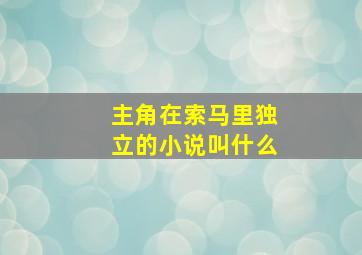 主角在索马里独立的小说叫什么